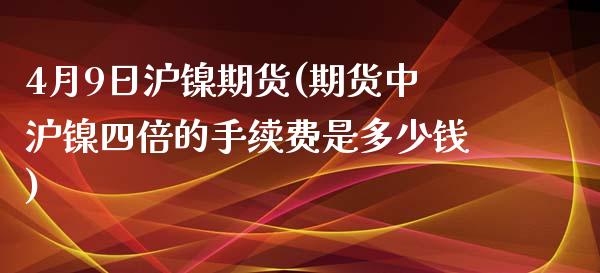 4月9日沪镍期货(期货中沪镍四倍的手续费是多少钱)